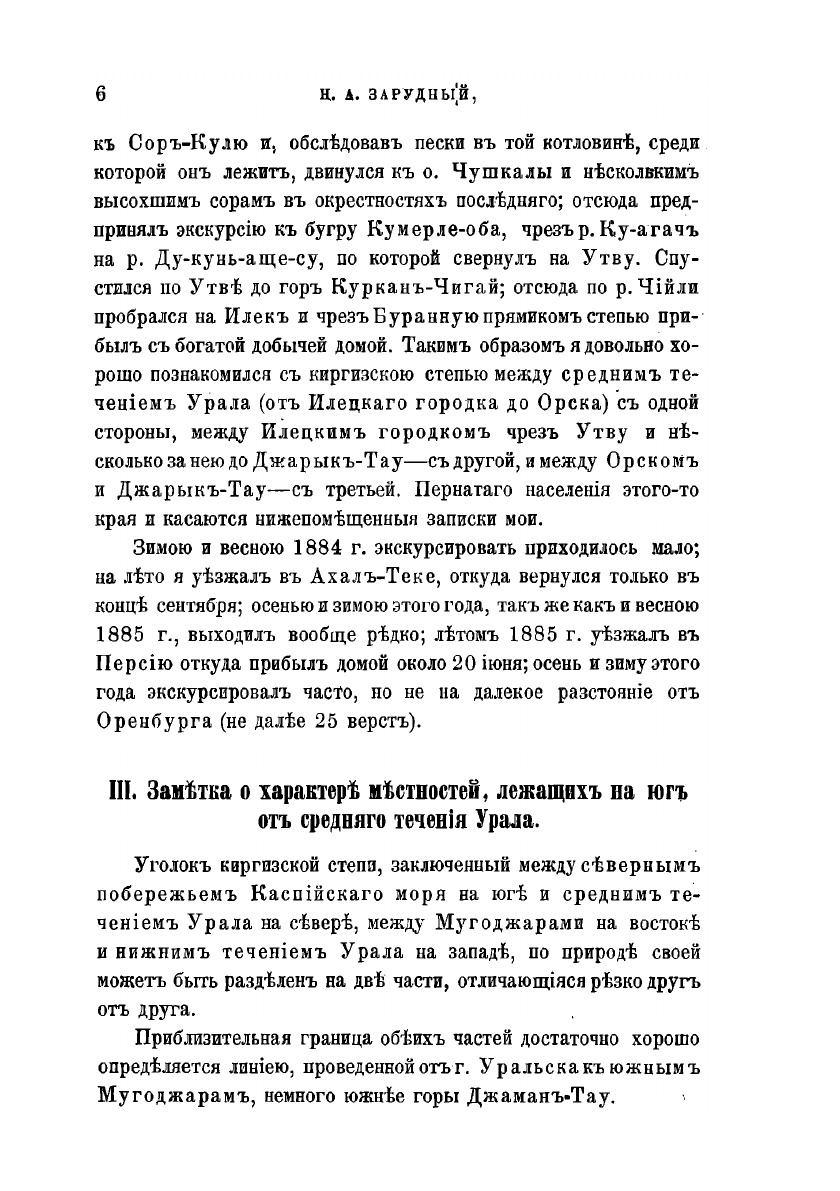 6 Н. А. ЗАРУДНЫЙ,

къ Соръ-Кулю и, обслѣдовавъ пески въ той котловинѣ, среди которой онъ лежитъ, двинулся къ о. Чушкалы и нѣсколькимъ высохшимъ сорамъ въ окрестностяхъ послѣдняго; отсюда предпринялъ экскурсію къ бугру Кумерле-оба, чрезъ р. Ку-агачъ на р. Ду-кунь-аще-су, по которой свернулъ на Утву. Спустился по Утвѣ до горъ Курканъ-Чигай; отсюда по р. Чійли пробрался на Илекъ и чрезъ Буранную прямикомъ степью прибылъ съ богатой добычей домой. Такимъ образомъ я довольно хорошо познакомился съ киргизскою степью между среднимъ теченіемъ Урала (отъ Илецкаго городка до Орска) съ одной стороны, между Илецкимъ городкомъ чрезъ Утву и нѣсколько за нею до Джарыкъ-Тау—съ другой, и между Орскомъ и Джарыкъ-Тау—съ третьей. Пернатаго населенія этого-то края и касаются нижепомѣщенныя записки мои.

Зимою и весною 1884 г. экскурсировать приходилось мало; на лѣто я уѣзжалъ въ Ахалъ-Теке, откуда вернулся только въ концѣ сентября; осенью и зимою этого года, такъ же какъ и весною 1885 г., выходилъ вообще рѣдко; лѣтомъ 1885 г. уѣзжалъ въ Персію откуда прибылъ домой около 20 іюня; осень и зиму этого года экскурсировалъ часто, но не на далекое разстояніе отъ Оренбурга (не далѣе 25 верстъ).

III. Замѣтка о характерѣ мѣстностей, лежащихъ на югъ отъ средняго теченія Урала.

Уголокъ киргизской степи, заключенный между сѣвернымъ побережьемъ Каспійскаго моря на югѣ и среднимъ теченіемъ Урала на сѣверѣ, между Мугоджарами на востокѣ и нижнимъ теченіемъ Урала на западѣ, по природѣ своей можетъ быть раздѣленъ на двѣ части, отличающіяся рѣзко другъ отъ друга.

Приблизительная граница обѣихъ частей достаточно хорошо опредѣляется линіею, проведенной отъ г. Уральска къ южнымъ Мугоджарамъ, немного южнѣе горы Джаманъ-Тау.